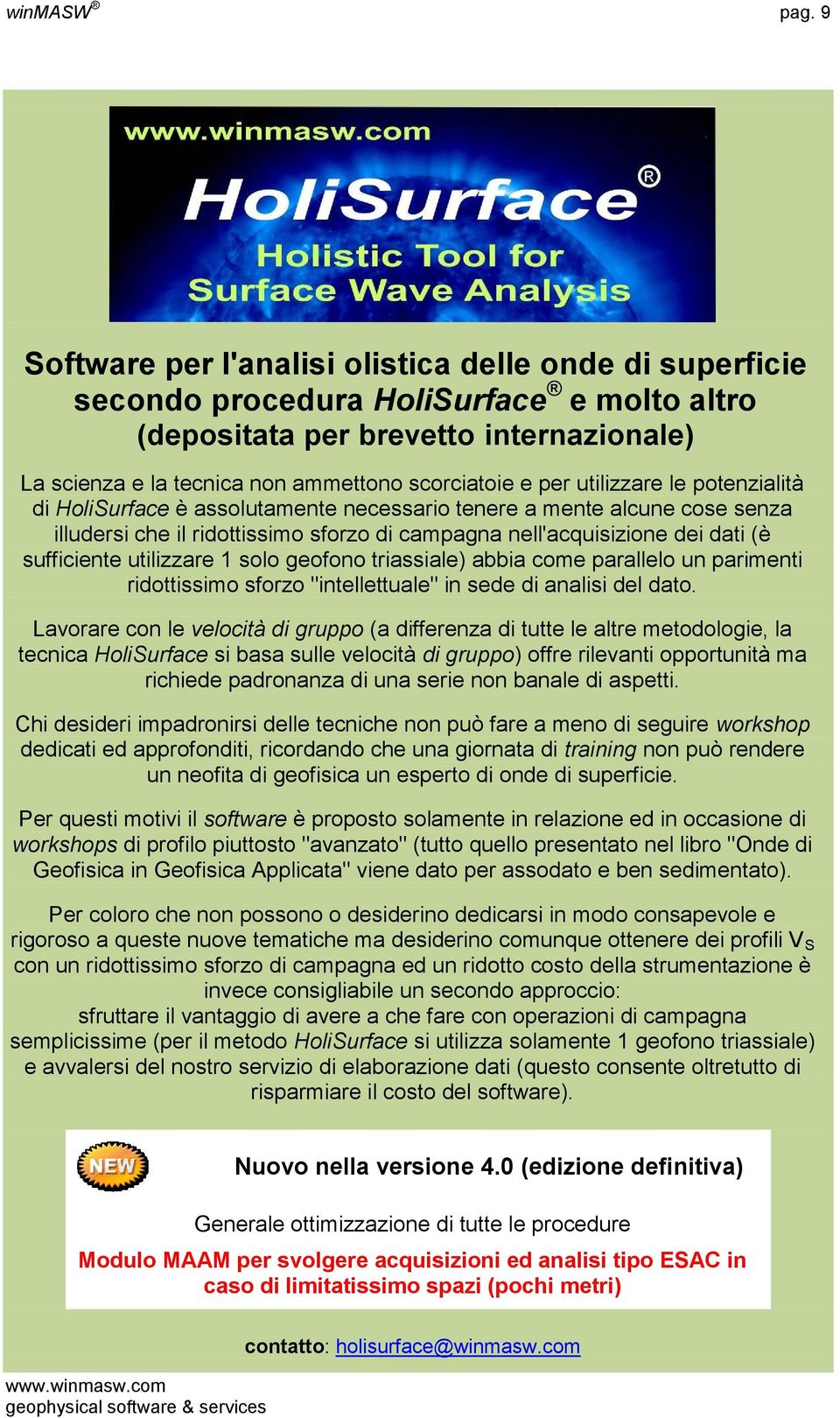 winMASW®

pag. 9

www.winmasw.com

HoliSurface®

Holistic Tool for Surface Wave Analysis

Software per l'analisi olistica delle onde di superficie secondo procedura HoliSurface® e molto altro (depositata per brevetto internazionale)

La scienza e la tecnica non ammettono scorciatoie e per utilizzare le potenzialità di HoliSurface è assolutamente necessario tenere a mente alcune cose senza illudersi che il ridottissimo sforzo di campagna nell'acquisizione dei dati (è sufficiente utilizzare 1 solo geofono triassiale) abbia come parallelo un parimenti ridottissimo sforzo "intellettuale" in sede di analisi del dato.

Lavorare con le velocità di gruppo (a differenza di tutte le altre metodologie, la tecnica HoliSurface si basa sulle velocità di gruppo) offre rilevanti opportunità ma richiede padronanza di una serie non banale di aspetti.

Chi desideri impadronirsi delle tecniche non può fare a meno di seguire workshop dedicati ed approfonditi, ricordando che una giornata di training non può rendere un neofita di geofisica un esperto di onde di superficie.

Per questi motivi il software è proposto solamente in relazione ed in occasione di workshops di profilo piuttosto "avanzato" (tutto quello presentato nel libro "Onde di Geofisica in Geofisica Applicata" viene dato per assodato e ben sedimentato).

Per coloro che non possono o desiderino dedicarsi in modo consapevole e rigoroso a queste nuove tematiche ma desiderino comunque ottenere dei profili $V_S$ con un ridottissimo sforzo di campagna ed un ridotto costo della strumentazione è invece consigliabile un secondo approccio:
sfruttare il vantaggio di avere a che fare con operazioni di campagna semplicissime (per il metodo HoliSurface si utilizza solamente 1 geofono triassiale) e avvalersi del nostro servizio di elaborazione dati (questo consente oltretutto di risparmiare il costo del software).

NEW

Nuovo nella versione 4.0 (edizione definitiva)

Generale ottimizzazione di tutte le procedure

Modulo MAAM per svolgere acquisizioni ed analisi tipo ESAC in caso di limitatissimo spazi (pochi metri)

contatto: holisurface@winmasw.com

www.winmasw.com
geophysical software & services